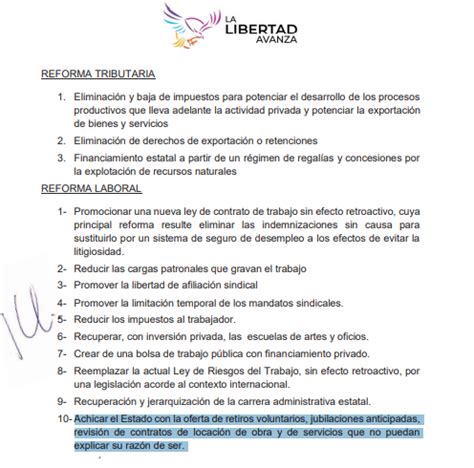 LA LIBERTAD AVANZA

REFORMA TRIBUTARIA

1. Eliminación y baja de impuestos para potenciar el desarrollo de los procesos productivos que lleva adelante la actividad privada y potenciar la exportación de bienes y servicios
2. Eliminación de derechos de exportación o retenciones
3. Financiamiento estatal a partir de un régimen de regalías y concesiones por la explotación de recursos naturales

REFORMA LABORAL

1- Promocionar una nueva ley de contrato de trabajo sin efecto retroactivo, cuya principal reforma resulte eliminar las indemnizaciones sin causa para sustituirlo por un sistema de seguro de desempleo a los efectos de evitar la litigiosidad.
2- Reducir las cargas patronales que gravan el trabajo
3- Promover la libertad de afiliación sindical
4- Promover la limitación temporal de los mandatos sindicales.
5- Reducir los impuestos al trabajador.
6- Recuperar, con inversión privada, las escuelas de artes y oficios.
7- Crear de una bolsa de trabajo pública con financiamiento privado.
8- Reemplazar la actual Ley de Riesgos del Trabajo, sin efecto retroactivo, por una legislación acorde al contexto internacional.
9- Recuperación y jerarquización de la carrera administrativa estatal.
10- Achicar el Estado con la oferta de retiros voluntarios, jubilaciones anticipadas, revisión de contratos de locación de obra y de servicios que no puedan explicar su razón de ser.